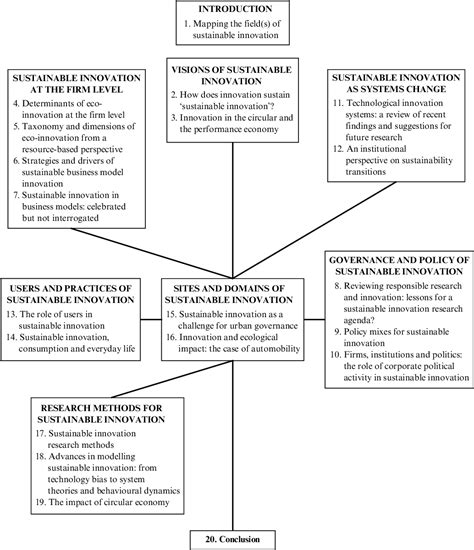 INTRODUCTION
1. Mapping the field(s) of sustainable innovation

SUSTAINABLE INNOVATION AT THE FIRM LEVEL
4. Determinants of eco-innovation at the firm level
5. Taxonomy and dimensions of eco-innovation from a resource-based perspective
6. Strategies and drivers of sustainable business model innovation
7. Sustainable innovation in business models: celebrated but not interrogated

VISIONS OF SUSTAINABLE INNOVATION
2. How does innovation sustain 'sustainable innovation'?
3. Innovation in the circular and the performance economy

SUSTAINABLE INNOVATION AS SYSTEMS CHANGE
11. Technological innovation systems: a review of recent findings and suggestions for future research
12. An institutional perspective on sustainability transitions

USERS AND PRACTICES OF SUSTAINABLE INNOVATION
13. The role of users in sustainable innovation
14. Sustainable innovation, consumption and everyday life

SITES AND DOMAINS OF SUSTAINABLE INNOVATION
15. Sustainable innovation as a challenge for urban governance
16. Innovation and ecological impact: the case of automobility

GOVERNANCE AND POLICY OF SUSTAINABLE INNOVATION
8. Reviewing responsible research and innovation: lessons for a sustainable innovation research agenda?
9. Policy mixes for sustainable innovation
10. Firms, institutions and politics: the role of corporate political activity in sustainable innovation

RESEARCH METHODS FOR SUSTAINABLE INNOVATION
17. Sustainable innovation research methods
18. Advances in modelling sustainable innovation: from technology bias to system theories and behavioural dynamics
19. The impact of circular economy

20. Conclusion